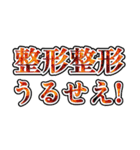 整形整形
うるせえ!